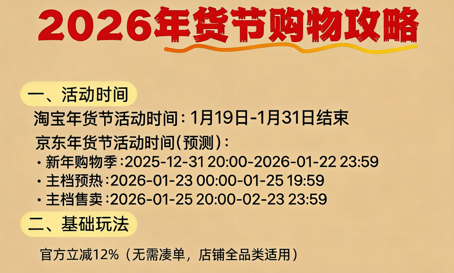 2026年货节购物攻略

一、活动时间

淘宝年货节活动时间：1月19日-1月31日结束

京东年货节活动时间（预测）：

· 新年购物季：2025-12-31 20:00-2026-01-22 23:59

· 主档预热：2026-01-23 00:00-01-25 19:59

· 主档售卖：2026-01-25 20:00-02-23 23:59

二、基础玩法

官方立减12%（无需凑单，店铺全品类适用）